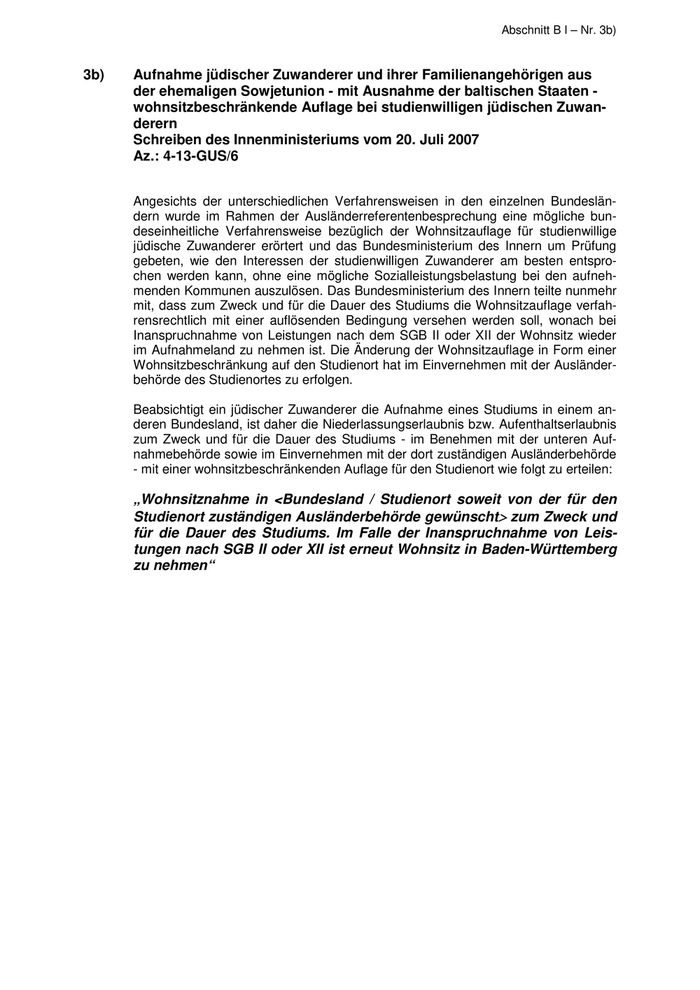 Abschnitt B I – Nr. 3b)

3b) Aufnahme jüdischer Zuwanderer und ihrer Familienangehörigen aus der ehemaligen Sowjetunion - mit Ausnahme der baltischen Staaten - wohnsitzbeschränkende Auflage bei studienwilligen jüdischen Zuwanderern
Schreiben des Innenministeriums vom 20. Juli 2007
Az.: 4-13-GUS/6

Angesichts der unterschiedlichen Verfahrensweisen in den einzelnen Bundesländern wurde im Rahmen der Ausländerreferentenbesprechung eine mögliche bundeseinheitliche Verfahrensweise bezüglich der Wohnsitzauflage für studienwillige jüdische Zuwanderer erörtert und das Bundesministerium des Innern um Prüfung gebeten, wie den Interessen der studienwilligen Zuwanderer am besten entsprochen werden kann, ohne eine mögliche Sozialleistungsbelastung bei den aufnehmenden Kommunen auszulösen. Das Bundesministerium des Innern teilte nunmehr mit, dass zum Zweck und für die Dauer des Studiums die Wohnsitzauflage verfahrensrechtlich mit einer auflösenden Bedingung versehen werden soll, wonach bei Inanspruchnahme von Leistungen nach dem SGB II oder XII der Wohnsitz wieder im Aufnahmeland zu nehmen ist. Die Änderung der Wohnsitzauflage in Form einer Wohnsitzbeschränkung auf den Studienort hat im Einvernehmen mit der Ausländerbehörde des Studienortes zu erfolgen.

Beabsichtigt ein jüdischer Zuwanderer die Aufnahme eines Studiums in einem anderen Bundesland, ist daher die Niederlassungserlaubnis bzw. Aufenthaltserlaubnis zum Zweck und für die Dauer des Studiums - im Benehmen mit der unteren Aufnahmebehörde sowie im Einvernehmen mit der dort zuständigen Ausländerbehörde - mit einer wohnsitzbeschränkenden Auflage für den Studienort wie folgt zu erteilen:

„Wohnsitznahme in <Bundesland / Studienort soweit von der für den Studienort zuständigen Ausländerbehörde gewünscht> zum Zweck und für die Dauer des Studiums. Im Falle der Inanspruchnahme von Leistungen nach SGB II oder XII ist erneut Wohnsitz in Baden-Württemberg zu nehmen“